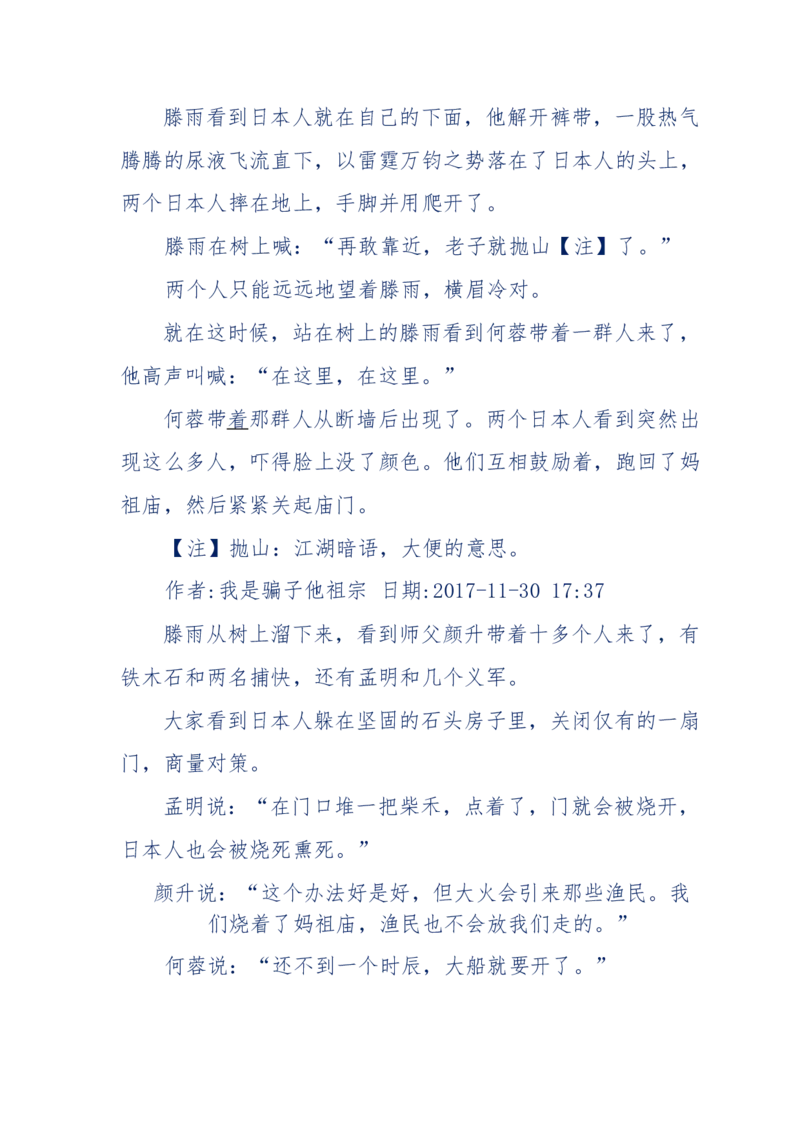 滕雨看到日本人就在自己的下面，他解开裤带，一股热气腾腾的尿液飞流直下，以雷霆万钧之势落在了日本人的头上，两个日本人摔在地上，手脚并用爬开了。

滕雨在树上喊：“再敢靠近，老子就抛山【注】了。”

两个人只能远远地望着滕雨，横眉冷对。

就在这时候，站在树上的滕雨看到何蓉带着一群人来了，他高声叫喊：“在这里，在这里。”

何蓉带着那群人从断墙后出现了。两个日本人看到突然出现这么多人，吓得脸上没了颜色。他们互相鼓励着，跑回了妈祖庙，然后紧紧关起庙门。

【注】抛山：江湖暗语，大便的意思。

作者:我是骗子他祖宗 日期:2017-11-30 17:37

滕雨从树上溜下来，看到师父颜升带着十多个人来了，有铁木石和两名捕快，还有孟明和几个义军。

大家看到日本人躲在坚固的石头房子里，关闭仅有的一扇门，商量对策。

孟明说：“在门口堆一把柴禾，点着了，门就会被烧开，日本人也会被烧死熏死。”

颜升说：“这个办法好是好，但大火会引来那些渔民。我们烧着了妈祖庙，渔民也不会放我们走的。”

何蓉说：“还不到一个时辰，大船就要开了。”